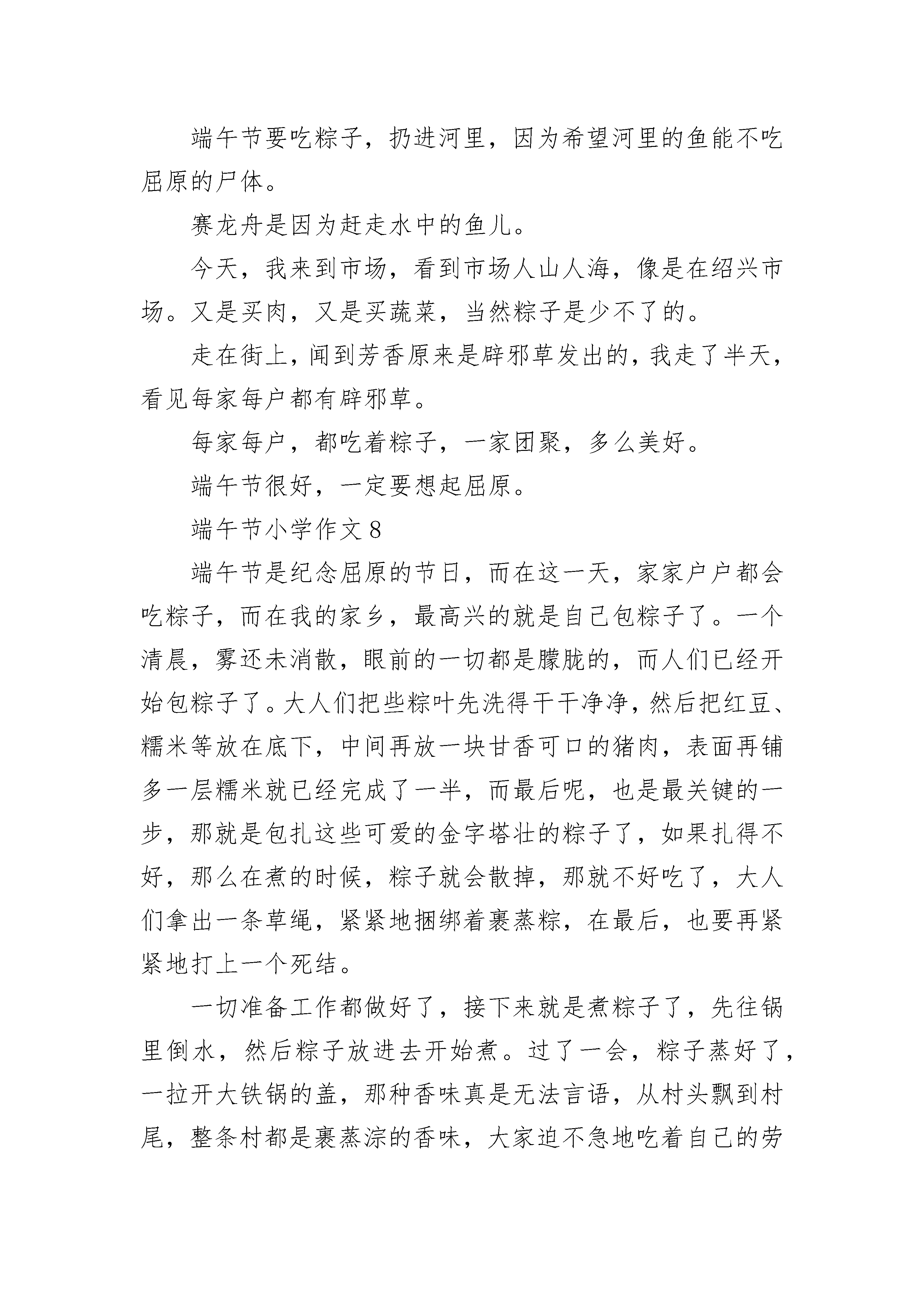 端午节要吃粽子，扔进河里，因为希望河里的鱼能不吃屈原的尸体。

赛龙舟是因为赶走水中的鱼儿。

今天，我来到市场，看到市场人山人海，像是在绍兴市场。又是买肉，又是买蔬菜，当然粽子是少不了的。

走在街上，闻到芳香原来是辟邪草发出的，我走了半天，看见每家每户都有辟邪草。

每家每户，都吃着粽子，一家团聚，多么美好。

端午节很好，一定要想起屈原。

端午节小学作文 8

端午节是纪念屈原的节日，而在这一天，家家户户都会吃粽子，而在我的家乡，最高兴的就是自己包粽子了。一个清晨，雾还未消散，眼前的一切都是朦胧的，而人们已经开始包粽子了。大人们把些粽叶先洗得干干净净，然后把红豆、糯米等放在底下，中间再放一块甘香可口的猪肉，表面再铺多一层糯米就已经完成了一半，而最后呢，也是最关键的一步，那就是包扎这些可爱的金字塔壮的粽子了，如果扎得不好，那么在煮的时候，粽子就会散掉，那就不好吃了，大人们拿出一条草绳，紧紧地捆绑着裹蒸粽，在最后，也要再紧紧地打上一个死结。

一切准备工作都做好了，接下来就是煮粽子了，先往锅里倒水，然后粽子放进去开始煮。过了一会，粽子蒸好了，一拉开大铁锅的盖，那种香味真是无法言语，从村头飘到村尾，整条村都是裹蒸淙的香味，大家迫不急地吃着自己的劳